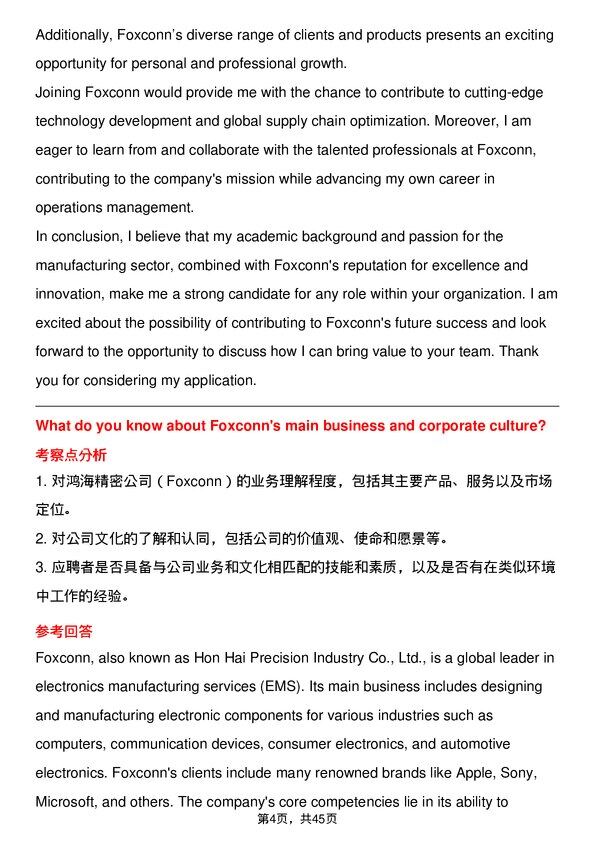 Additionally, Foxconn's diverse range of clients and products presents an exciting opportunity for personal and professional growth.

Joining Foxconn would provide me with the chance to contribute to cutting-edge technology development and global supply chain optimization. Moreover, I am eager to learn from and collaborate with the talented professionals at Foxconn, contributing to the company's mission while advancing my own career in operations management.

In conclusion, I believe that my academic background and passion for the manufacturing sector, combined with Foxconn's reputation for excellence and innovation, make me a strong candidate for any role within your organization. I am excited about the possibility of contributing to Foxconn's future success and look forward to the opportunity to discuss how I can bring value to your team. Thank you for considering my application.

What do you know about Foxconn's main business and corporate culture?

考察点分析

1.对鸿海精密公司（Foxconn）的业务理解程度，包括其主要产品、服务以及市场定位。

2.对公司文化的了解和认同，包括公司的价值观、使命和愿景等。

3.应聘者是否具备与公司业务和文化相匹配的技能和素质，以及是否有在类似环境中工作的经验。

参考回答

Foxconn, also known as Hon Hai Precision Industry Co., Ltd., is a global leader in electronics manufacturing services (EMS). Its main business includes designing and manufacturing electronic components for various industries such as computers, communication devices, consumer electronics, and automotive electronics. Foxconn's clients include many renowned brands like Apple, Sony, Microsoft, and others. The company's core competencies lie in its ability to

第4页，共45页